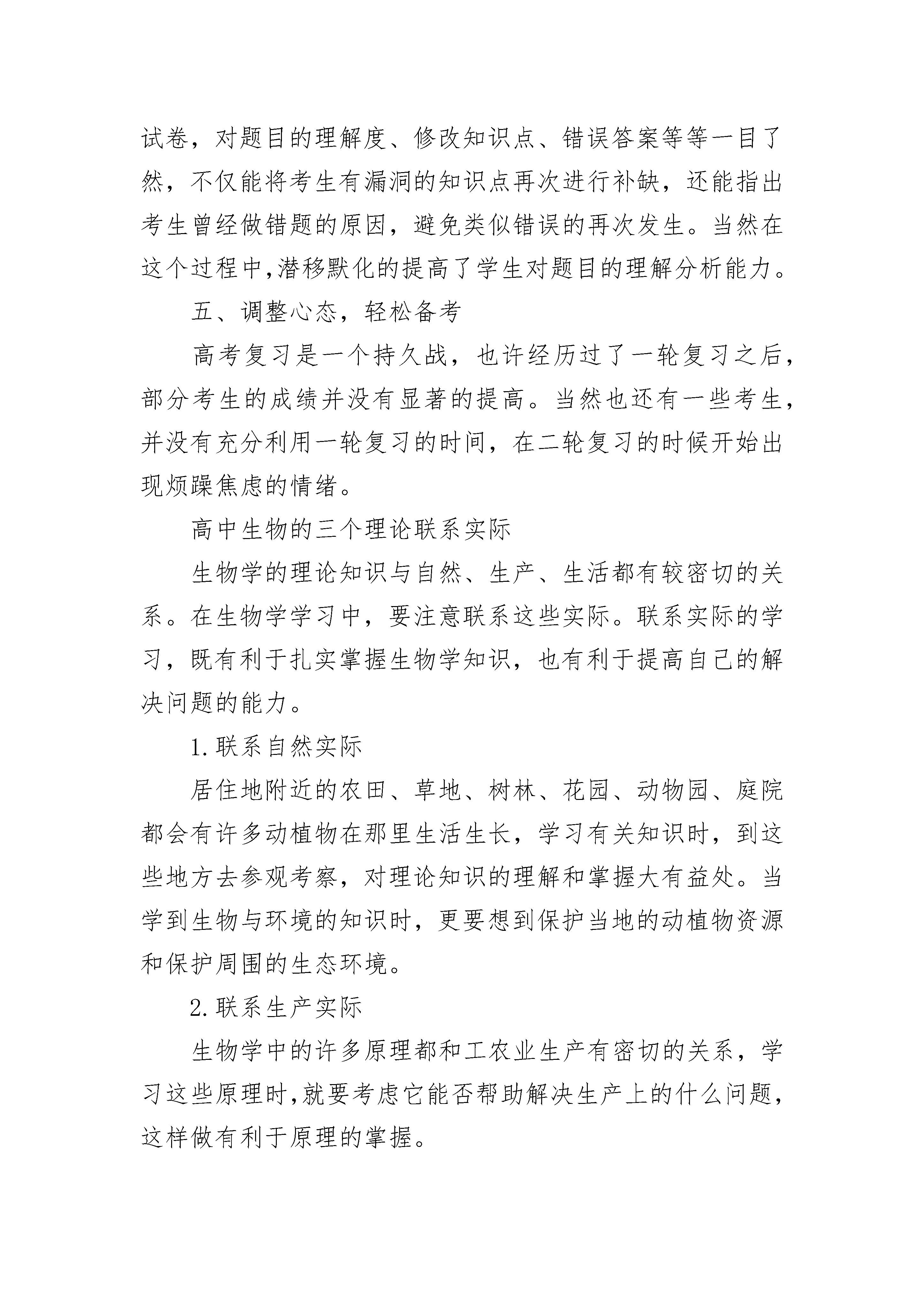 试卷，对题目的理解度、修改知识点、错误答案等等一目了然，不仅能将考生有漏洞的知识点再次进行补缺，还能指出考生曾经做错题的原因，避免类似错误的再次发生。当然在这个过程中,潜移默化的提高了学生对题目的理解分析能力。

五、调整心态，轻松备考

高考复习是一个持久战，也许经历过了一轮复习之后，部分考生的成绩并没有显著的提高。当然也还有一些考生，并没有充分利用一轮复习的时间，在二轮复习的时候开始出现烦躁焦虑的情绪。

高中生物的三个理论联系实际

生物学的理论知识与自然、生产、生活都有较密切的关系。在生物学学习中，要注意联系这些实际。联系实际的学习，既有利于扎实掌握生物学知识，也有利于提高自己的解决问题的能力。

1.联系自然实际

居住地附近的农田、草地、树林、花园、动物园、庭院都会有许多动植物在那里生活生长，学习有关知识时，到这些地方去参观考察，对理论知识的理解和掌握大有益处。当学到生物与环境的知识时，更要想到保护当地的动植物资源和保护周围的生态环境。

2.联系生产实际

生物学中的许多原理都和工农业生产有密切的关系，学习这些原理时,就要考虑它能否帮助解决生产上的什么问题，这样做有利于原理的掌握。